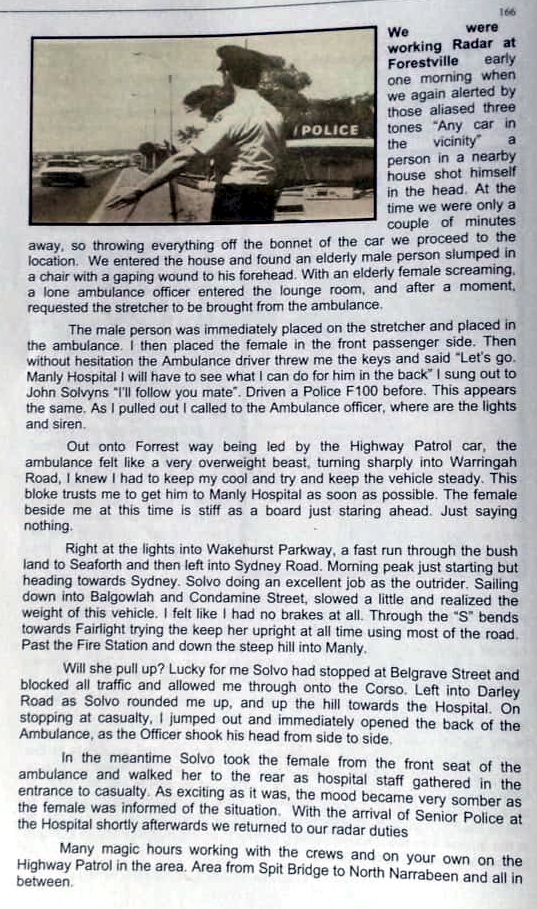 166

POLICE

We were working Radar at Forestville early one morning when we again alerted by those aliased three tones "Any car in the vicinity" a person in a nearby house shot himself in the head. At the time we were only a couple of minutes away, so throwing everything off the bonnet of the car we proceed to the location. We entered the house and found an elderly male person slumped in a chair with a gaping wound to his forehead. With an elderly female screaming, a lone ambulance officer entered the lounge room, and after a moment, requested the stretcher to be brought from the ambulance.

The male person was immediately placed on the stretcher and placed in the ambulance. I then placed the female in the front passenger side. Then without hesitation the Ambulance driver threw me the keys and said "Let's go. Manly Hospital I will have to see what I can do for him in the back" I sung out to John Solvyns "I'll follow you mate". Driven a Police F100 before. This appears the same. As I pulled out I called to the Ambulance officer, where are the lights and siren.

Out onto Forrest way being led by the Highway Patrol car, the ambulance felt like a very overweight beast, turning sharply into Warringah Road, I knew I had to keep my cool and try and keep the vehicle steady. This bloke trusts me to get him to Manly Hospital as soon as possible. The female beside me at this time is stiff as a board just staring ahead. Just saying nothing.

Right at the lights into Wakehurst Parkway, a fast run through the bush land to Seaforth and then left into Sydney Road. Morning peak just starting but heading towards Sydney. Solvo doing an excellent job as the outrider. Sailing down into Balgowlah and Condamine Street, slowed a little and realized the weight of this vehicle. I felt like I had no brakes at all. Through the "S" bends towards Fairlight trying the keep her upright at all time using most of the road. Past the Fire Station and down the steep hill into Manly.

Will she pull up? Lucky for me Solvo had stopped at Belgrave Street and blocked all traffic and allowed me through onto the Corso. Left into Darley Road as Solvo rounded me up, and up the hill towards the Hospital. On stopping at casualty, I jumped out and immediately opened the back of the Ambulance, as the Officer shook his head from side to side.

In the meantime Solvo took the female from the front seat of the ambulance and walked her to the rear as hospital staff gathered in the entrance to casualty. As exciting as it was, the mood became very somber as the female was informed of the situation. With the arrival of Senior Police at the Hospital shortly afterwards we returned to our radar duties

Many magic hours working with the crews and on your own on the Highway Patrol in the area. Area from Spit Bridge to North Narrabeen and all in between.